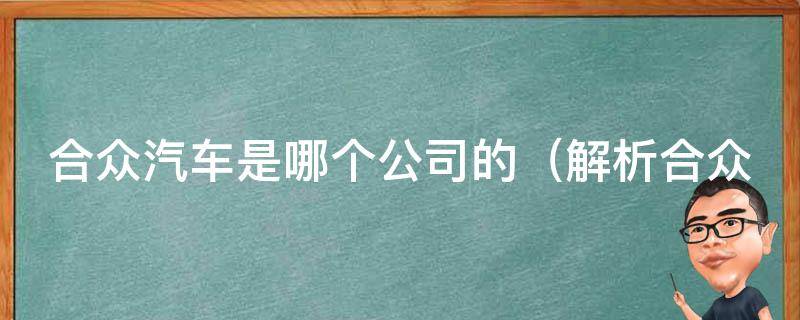 合众汽车是哪个公司的（解析合众